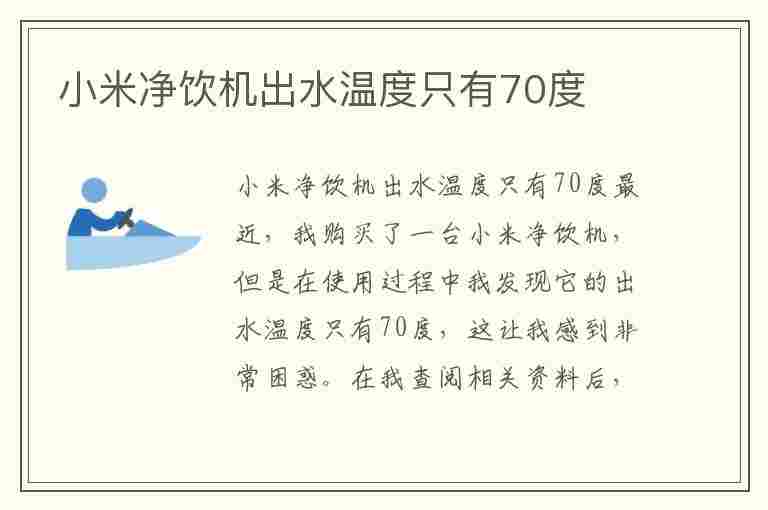 小米净饮机出水温度只有70度

小米净饮机出水温度只有70度最近，我购买了一台小米净饮机，但是在使用过程中我发现它的出水温度只有70度，这让我感到非常困惑。在我查阅相关资料后，